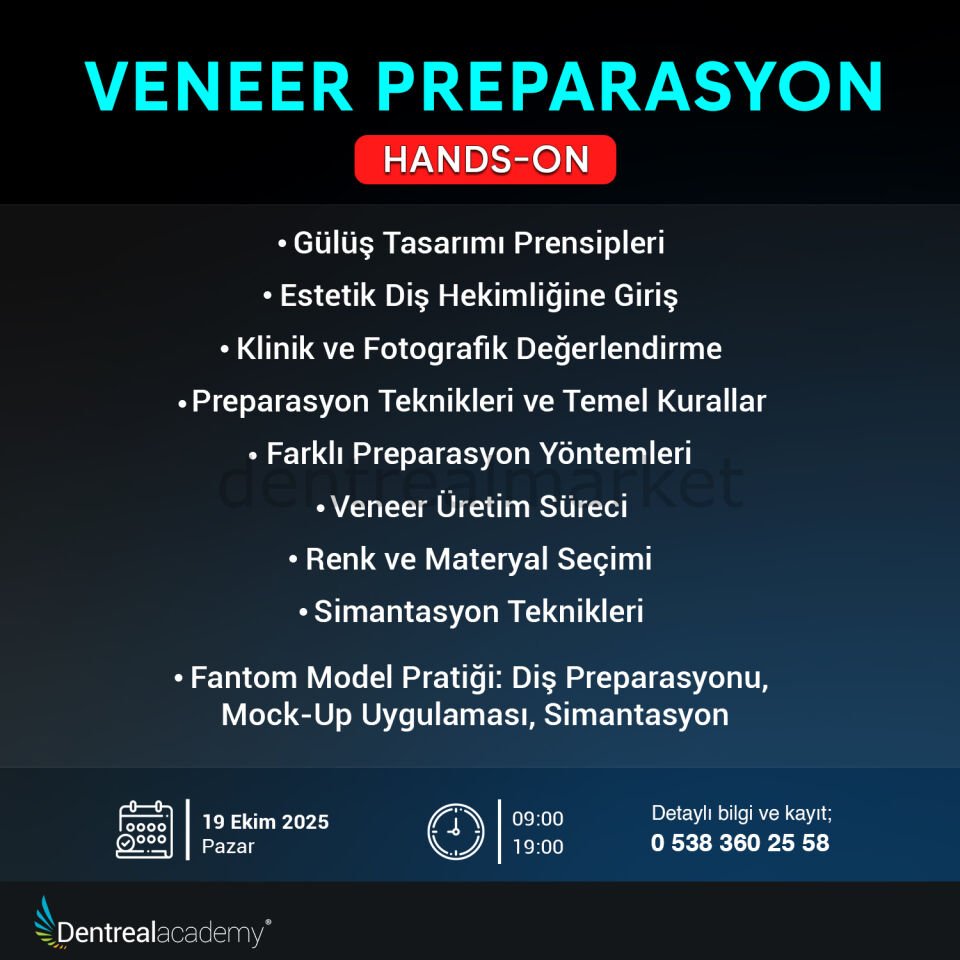 VENEER PREPARASYON

HANDS-ON

• Gülüş Tasarımı Prensipleri

• Estetik Diş Hekimliğine Giriş

• Klinik ve Fotografik Değerlendirme

• Preparasyon Teknikleri ve Temel Kurallar

• Farklı Preparasyon Yöntemleri

dentrealmarket

• Veneer Üretim Süreci

• Renk ve Materyal Seçimi

• Simantasyon Teknikleri

• Fantom Model Pratiği: Diş Preparasyonu, Mock-Up Uygulaması, Simantasyon

19 Ekim 2025
Pazar

09:00
19:00

Detaylı bilgi ve kayıt;
0 538 360 25 58

Dentrealacademy®